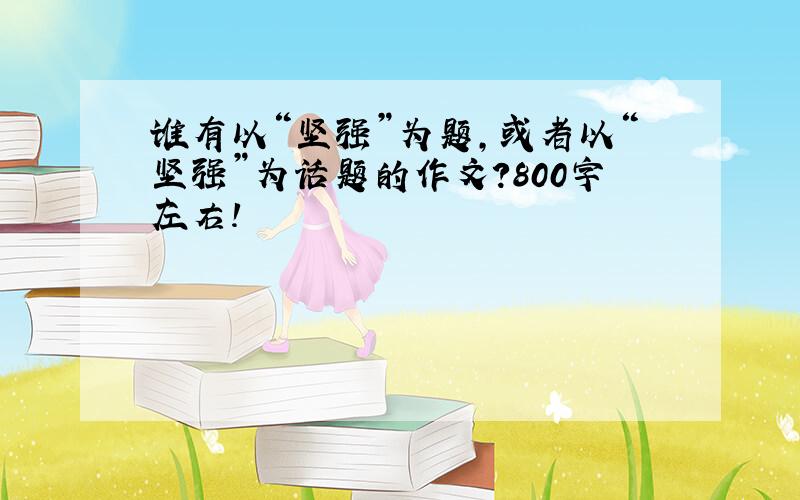 谁有以“坚强”为题，或者以“坚强”为话题的作文？800字左右！